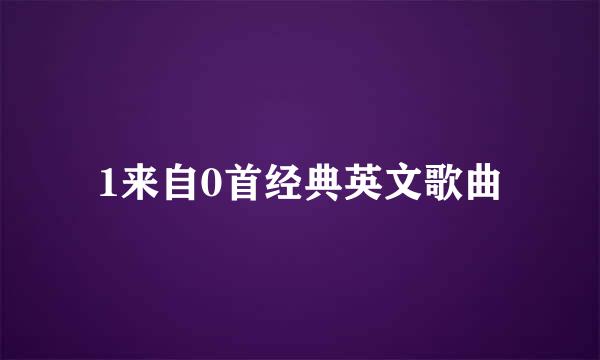 1来自0首经典英文歌曲